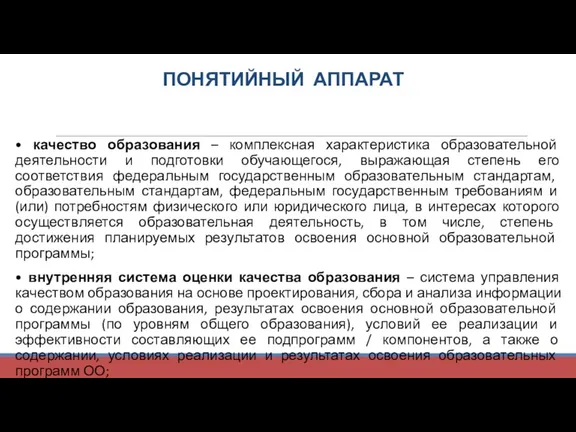 ПОНЯТИЙНЫЙ АППАРАТ

• качество образования – комплексная характеристика образовательной деятельности и подготовки обучающегося, выражающая степень его соответствия федеральным государственным образовательным стандартам, образовательным стандартам, федеральным государственным требованиям и (или) потребностям физического или юридического лица, в интересах которого осуществляется образовательная деятельность, в том числе, степень достижения планируемых результатов освоения основной образовательной программы;

• внутренняя система оценки качества образования – система управления качеством образования на основе проектирования, сбора и анализа информации о содержании образования, результатах освоения основной образовательной программы (по уровням общего образования), условий ее реализации и эффективности составляющих ее подпрограмм / компонентов, а также о содержании, условиях реализации и результатах освоения образовательных программ ОО;